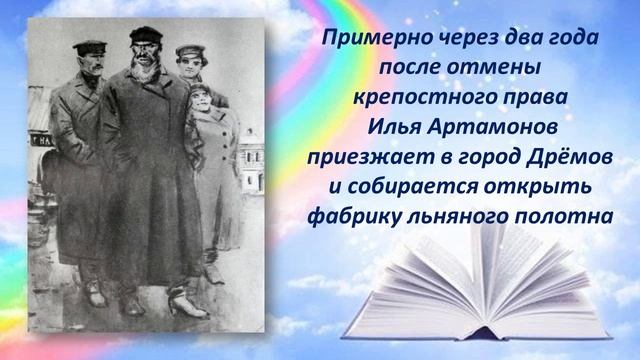 Примерно через два года после отмены крепостного права Илья Артамонов приезжает в город Дрёмов и собирается открыть фабрику льняного полотна

НА